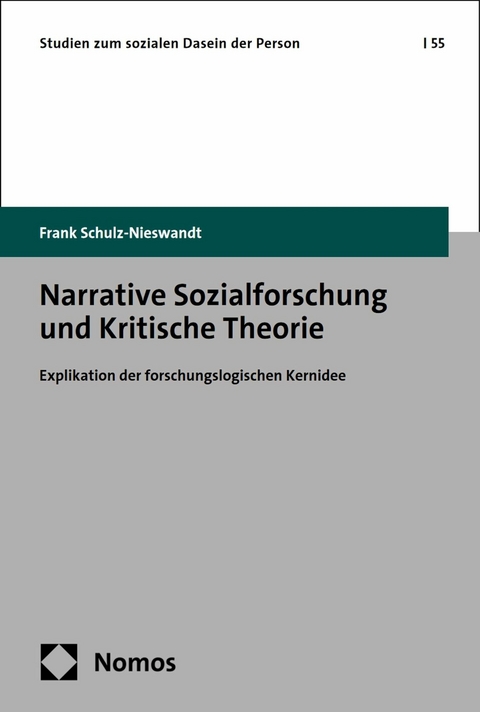 Studien zum sozialen Dasein der Person | 55

Frank Schulz-Nieswandt

Narrative Sozialforschung und Kritische Theorie

Explikation der forschungslogischen Kernidee

Nomos